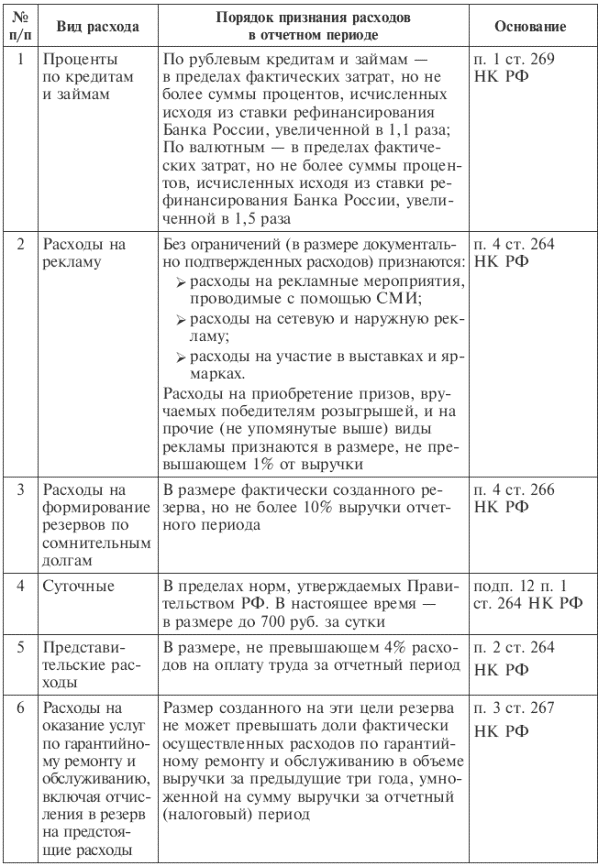 | № п/п | Вид расхода | Порядок признания расходов в отчетном периоде | Основание |
|---|---|---|---|
| 1 | Проценты по кредитам и займам | По рублевым кредитам и займам — в пределах фактических затрат, но не более суммы процентов, исчисленных исходя из ставки рефинансирования Банка России, увеличенной в 1,1 раза; По валютным — в пределах фактических затрат, но не более суммы процентов, исчисленных исходя из ставки рефинансирования Банка России, увеличенной в 1,5 раза | п. 1 ст. 269 НК РФ |
| 2 | Расходы на рекламу | Без ограничений (в размере документально подтвержденных расходов) признаются: ➢ расходы на рекламные мероприятия, проводимые с помощью СМИ; ➢ расходы на сетевую и наружную рекламу; ➢ расходы на участие в выставках и ярмарках. Расходы на приобретение призов, вручаемых победителям розыгрышей, и на прочие (не упомянутые выше) виды рекламы признаются в размере, не превышающем 1% от выручки | п. 4 ст. 264 НК РФ |
| 3 | Расходы на формирование резервов по сомнительным долгам | В размере фактически созданного резерва, но не более 10% выручки отчетного периода | п. 4 ст. 266 НК РФ |
| 4 | Суточные | В пределах норм, утверждаемых Правительством РФ. В настоящее время — в размере до 700 руб. за сутки | подп. 12 п. 1 ст. 264 НК РФ |
| 5 | Представительские расходы | В размере, не превышающем 4% расходов на оплату труда за отчетный период | п. 2 ст. 264 НК РФ |
| 6 | Расходы на оказание услуг по гарантийному ремонту и обслуживанию, включая отчисления в резерв на предстоящие расходы | Размер созданного на эти цели резерва не может превышать доли фактически осуществленных расходов по гарантийному ремонту и обслуживанию в объеме выручки за предыдущие три года, умноженной на сумму выручки за отчетный (налоговый) период | п. 3 ст. 267 НК РФ |